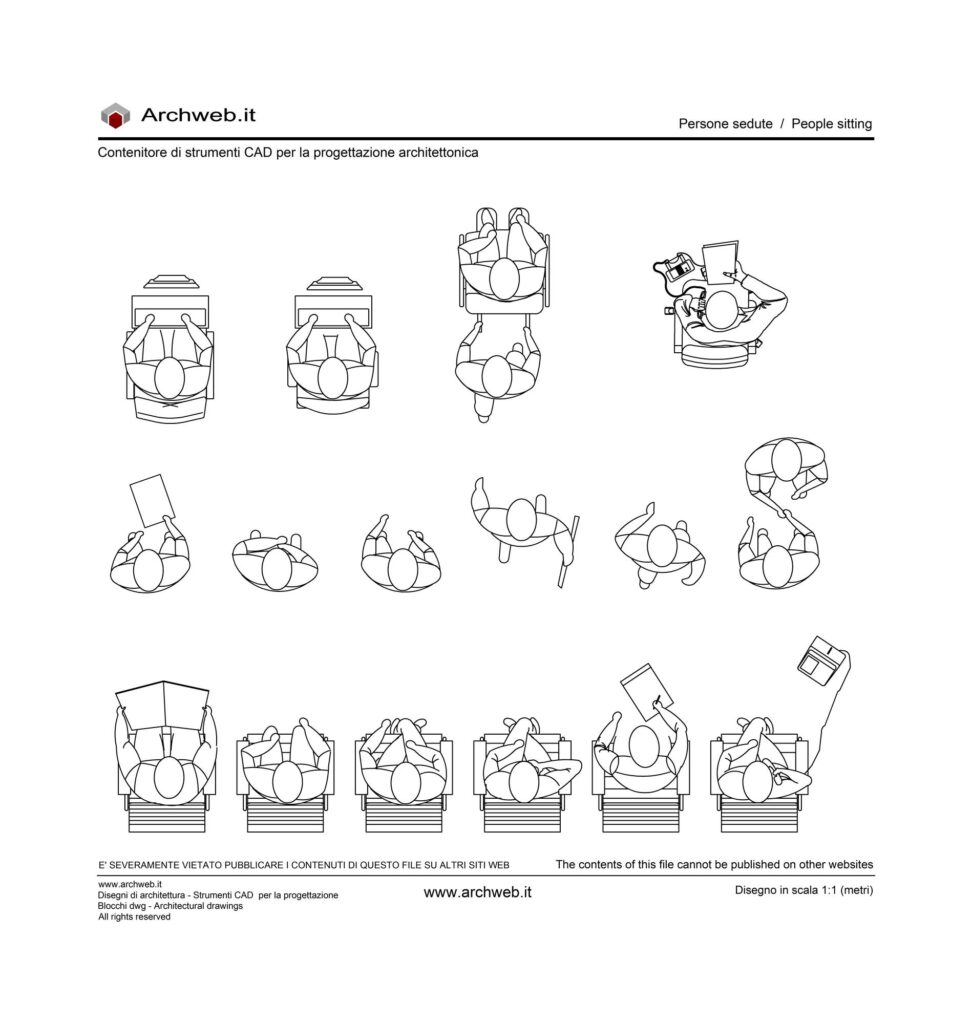 Archweb.it

Persone sedute / People sitting

Contenitore di strumenti CAD per la progettazione architettonica

E' SEVERAMENTE VIETATO PUBBLICARE I CONTENUTI DI QUESTO FILE SU ALTRI SITI WEB

The contents of this file cannot be published on other websites

www.archweb.it
Disegni di architettura - Strumenti CAD per la progettazione
Blocchi dwg - Architectural drawings
All rights reserved

www.archweb.it

Disegno in scala 1:1 (metri)